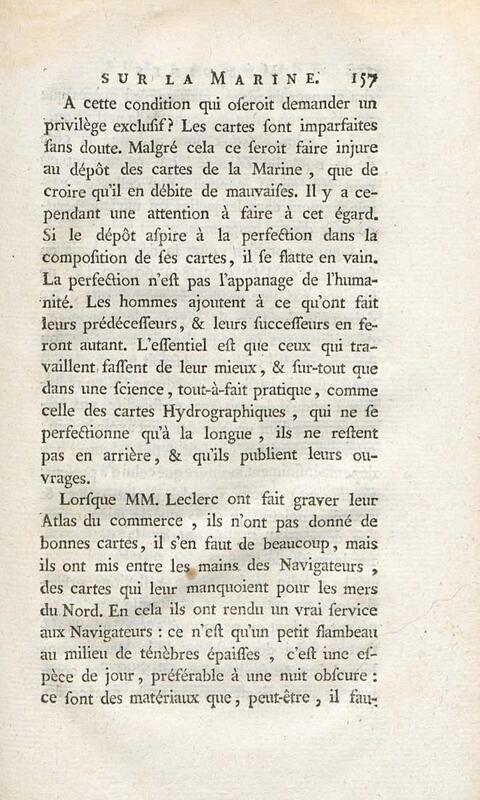 SUR LA MARINE. 157

A cette condition qui oseroit demander un privilège exclusif? Les cartes sont imparfaites sans doute. Malgré cela ce seroit faire injure au dépôt des cartes de la Marine, que de croire qu'il en débite de mauvaises. Il y a cependant une attention à faire à cet égard. Si le dépôt aspire à la perfection dans la composition de ses cartes, il se flatte en vain. La perfection n'est pas l'appanage de l'humanité. Les hommes ajoutent à ce qu'ont fait leurs prédécesseurs, & leurs successeurs en feront autant. L'essentiel est que ceux qui travaillent fassent de leur mieux, & sur-tout que dans une science, tout-à-fait pratique, comme celle des cartes Hydrographiques, qui ne se perfectionne qu'à la longue, ils ne restent pas en arrière, & qu'ils publient leurs ouvrages.

Lorsque MM. Leclerc ont fait graver leur Atlas du commerce, ils n'ont pas donné de bonnes cartes, il s'en faut de beaucoup, mais ils ont mis entre les mains des Navigateurs, des cartes qui leur manquoient pour les mers du Nord. En cela ils ont rendu un vrai service aux Navigateurs : ce n'est qu'un petit flambeau au milieu de ténèbres épaisses, c'est une espèce de jour, préférable à une nuit obscure : ce sont des matériaux que, peut-être, il fau-